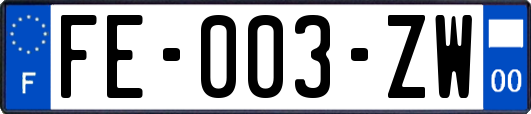 F

FE-003-ZW

00